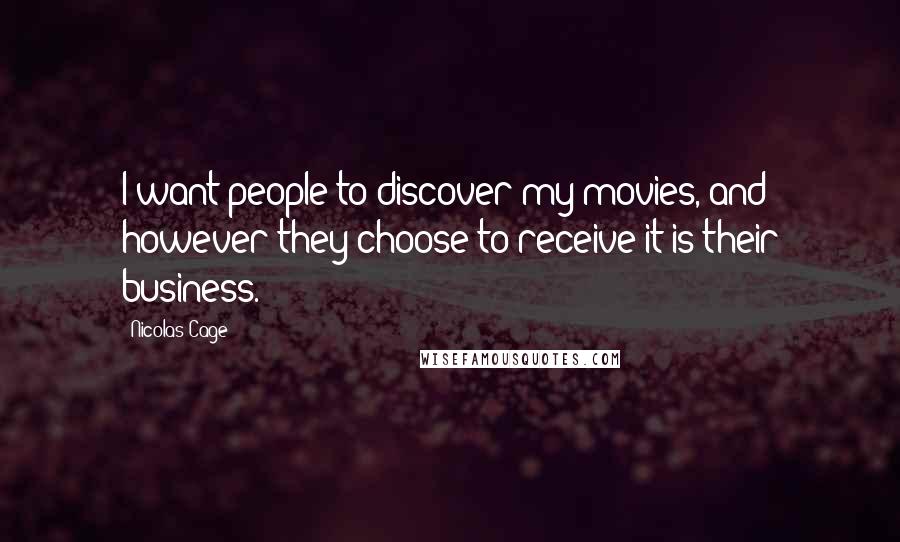 I want people to discover my movies, and however they choose to receive it is their business.

Nicolas Cage

WISEFAMOUSQUOTES.COM